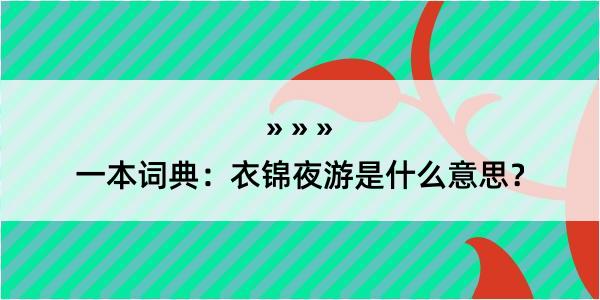 » » »
一本词典：衣锦夜游是什么意思？